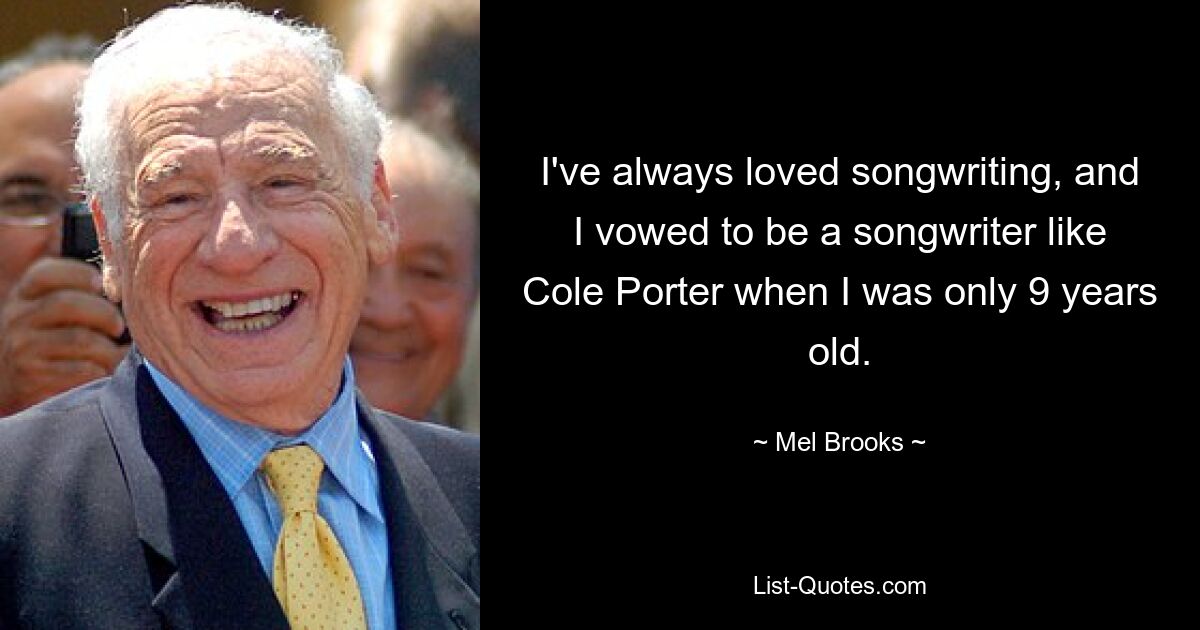 I've always loved songwriting, and I vowed to be a songwriter like Cole Porter when I was only 9 years old.

~ Mel Brooks ~

List-Quotes.com